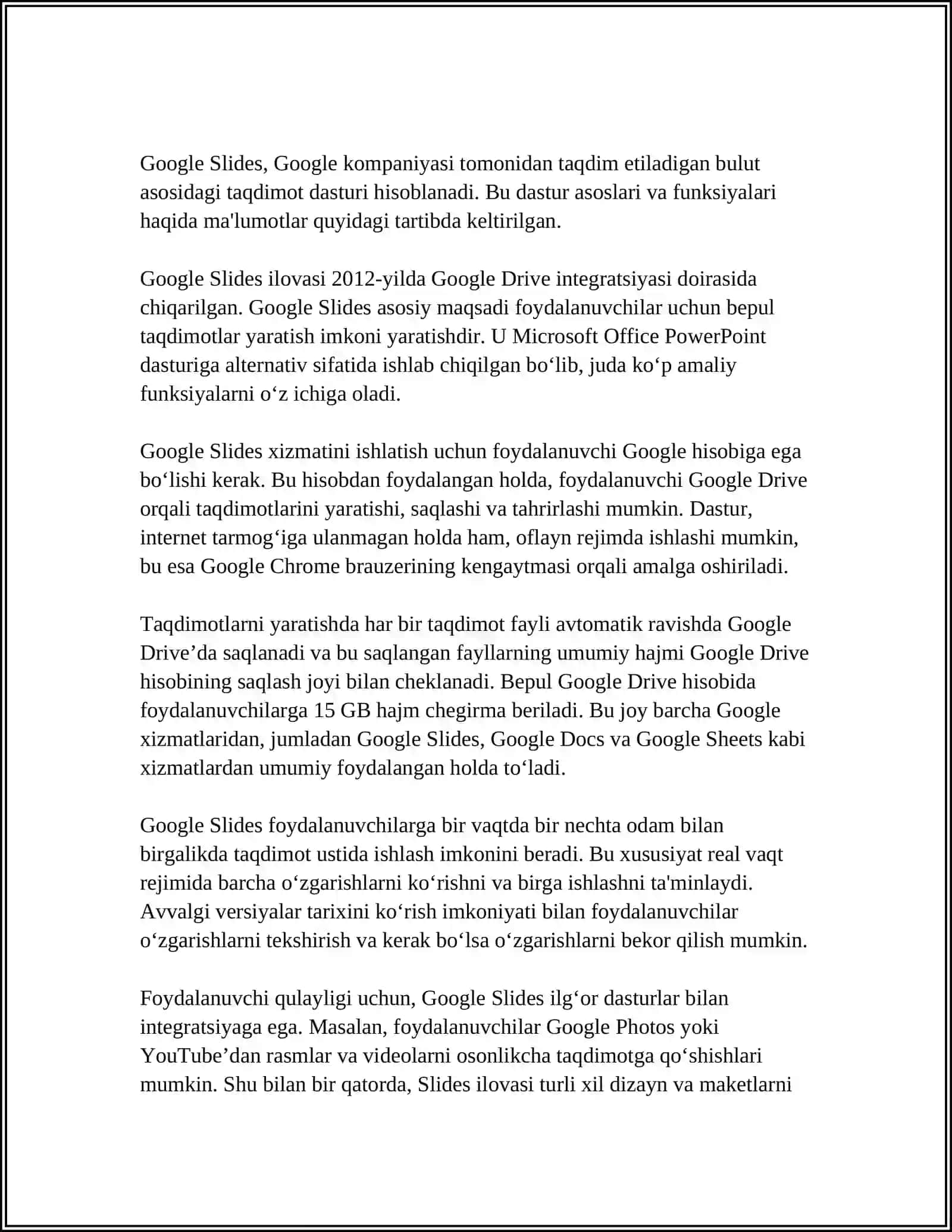 Google Slides, Google kompaniyasi tomonidan taqdim etiladigan bulut asosidagi taqdimot dasturi hisoblanadi. Bu dastur asoslari va funksiyalari haqida ma'lumotlar quyidagi tartibda keltirilgan.

Google Slides ilovasi 2012-yilda Google Drive integratsiyasi doirasida chiqarilgan. Google Slides asosiy maqsadi foydalanuvchilar uchun bepul taqdimotlar yaratish imkoni yaratishdir. U Microsoft Office PowerPoint dasturiga alternativ sifatida ishlab chiqilgan bo‘lib, juda ko‘p amaliy funksiyalarni o‘z ichiga oladi.

Google Slides xizmatini ishlatish uchun foydalanuvchi Google hisobiga ega bo‘lishi kerak. Bu hisobdan foydalangan holda, foydalanuvchi Google Drive orqali taqdimotlarini yaratishi, saqlashi va tahrirlashi mumkin. Dastur, internet tarmog‘iga ulanmagan holda ham, oflayn rejimda ishlashi mumkin, bu esa Google Chrome brauzerining kengaytmasi orqali amalga oshiriladi.

Taqdimotlarni yaratishda har bir taqdimot fayli avtomatik ravishda Google Drive’da saqlanadi va bu saqlangan fayllarning umumiy hajmi Google Drive hisobining saqlash joyi bilan cheklanadi. Bepul Google Drive hisobida foydalanuvchilarga 15 GB hajm chegirma beriladi. Bu joy barcha Google xizmatlaridan, jumladan Google Slides, Google Docs va Google Sheets kabi xizmatlardan umumiy foydalangan holda to‘ladi.

Google Slides foydalanuvchilarga bir vaqtda bir nechta odam bilan birgalikda taqdimot ustida ishlash imkonini beradi. Bu xususiyat real vaqt rejimida barcha o‘zgarishlarni ko‘rishni va birga ishlashni ta'minlaydi. Avvalgi versiyalar tarixini ko‘rish imkoniyati bilan foydalanuvchilar o‘zgarishlarni tekshirish va kerak bo‘lsa o‘zgarishlarni bekor qilish mumkin.

Foydalanuvchi qulayligi uchun, Google Slides ilg‘or dasturlar bilan integratsiyaga ega. Masalan, foydalanuvchilar Google Photos yoki YouTube’dan rasmlar va videolarni osonlikcha taqdimotga qo‘shishlari mumkin. Shu bilan bir qatorda, Slides ilovasi turli xil dizayn va maketlarni